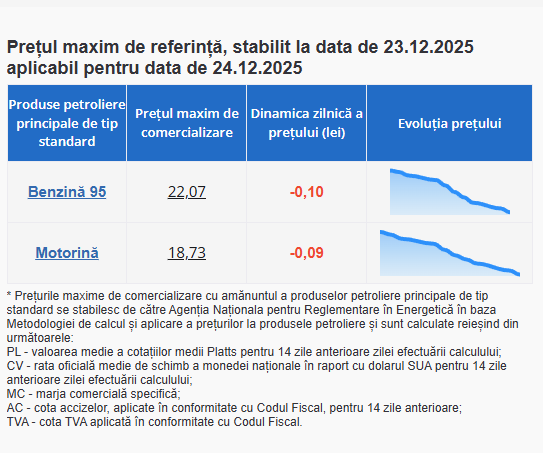 Prețul maxim de referință, stabilit la data de 23.12.2025 aplicabil pentru data de 24.12.2025

| Produse petroliere principale de tip standard | Prețul maxim de comercializare | Dinamica zilnică a prețului (lei) | Evoluția prețului |
|---|---|---|---|
| Benzină 95 | 22,07 | -0,10 | |
| Motorină | 18,73 | -0,09 | |

* Prețurile maxime de comercializare cu amănuntul a produselor petroliere principale de tip standard se stabilesc de către Agenția Naționala pentru Reglementare în Energetică în baza Metodologiei de calcul și aplicare a prețurilor la produsele petroliere și sunt calculate reieșind din următoarele:
PL - valoarea medie a cotațiilor medii Platts pentru 14 zile anterioare zilei efectuării calculului;
CV - rata oficială medie de schimb a monedei naționale în raport cu dolarul SUA pentru 14 zile anterioare zilei efectuării calculului;
MC - marja comercială specifică;
AC - cota accizelor, aplicate în conformitate cu Codul Fiscal, pentru 14 zile anterioare;
TVA - cota TVA aplicată în conformitate cu Codul Fiscal.